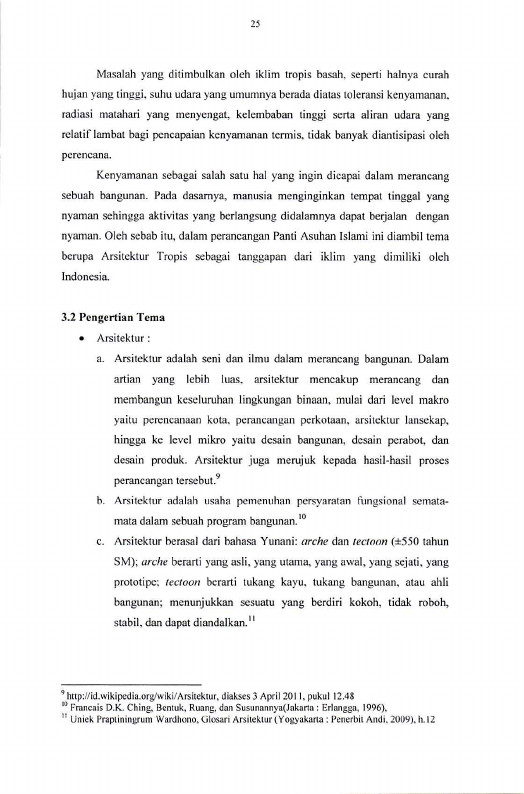 25

Masalah yang ditimbulkan oleh iklim tropis basah, seperti halnya curah hujan yang tinggi, suhu udara yang umumnya berada diatas toleransi kenyamanan, radiasi matahari yang menyengat, kelembaban tinggi serta aliran udara yang relatif lambat bagi pencapaian kenyamanan termis, tidak banyak diantisipasi oleh perencana.

Kenyamanan sebagai salah satu hal yang ingin dicapai dalam merancang sebuah bangunan. Pada dasarnya, manusia menginginkan tempat tinggal yang nyaman sehingga aktivitas yang berlangsung didalamnya dapat berjalan dengan nyaman. Oleh sebab itu, dalam perancangan Panti Asuhan Islami ini diambil tema berupa Arsitektur Tropis sebagai tanggapan dari iklim yang dimiliki oleh Indonesia.

3.2 Pengertian Tema

• Arsitektur :

a. Arsitektur adalah seni dan ilmu dalam merancang bangunan. Dalam artian yang lebih luas, arsitektur mencakup merancang dan membangun keseluruhan lingkungan binaan, mulai dari level makro yaitu perencanaan kota, perancangan perkotaan, arsitektur lansekap, hingga ke level mikro yaitu desain bangunan, desain perabot, dan desain produk. Arsitektur juga merujuk kepada hasil-hasil proses perancangan tersebut.$^{9}$

b. Arsitektur adalah usaha pemenuhan persyaratan fungsional semata-mata dalam sebuah program bangunan.$^{10}$

c. Arsitektur berasal dari bahasa Yunani: arche dan tectoon (±550 tahun SM); arche berarti yang asli, yang utama, yang awal, yang sejati, yang prototipe; tectoon berarti tukang kayu, tukang bangunan, atau ahli bangunan; menunjukkan sesuatu yang berdiri kokoh, tidak roboh, stabil, dan dapat diandalkan.$^{11}$

$^{9}$ http://id.wikipedia.org/wiki/Arsitektur, diakses 3 April 2011, pukul 12.48
$^{10}$ Francais D.K. Ching, Bentuk, Ruang, dan Susunannya(Jakarta : Erlangga, 1996),
$^{11}$ Uniek Praptiningrum Wardhono, Glosari Arsitektur (Yogyakarta : Penerbit Andi, 2009), h.12